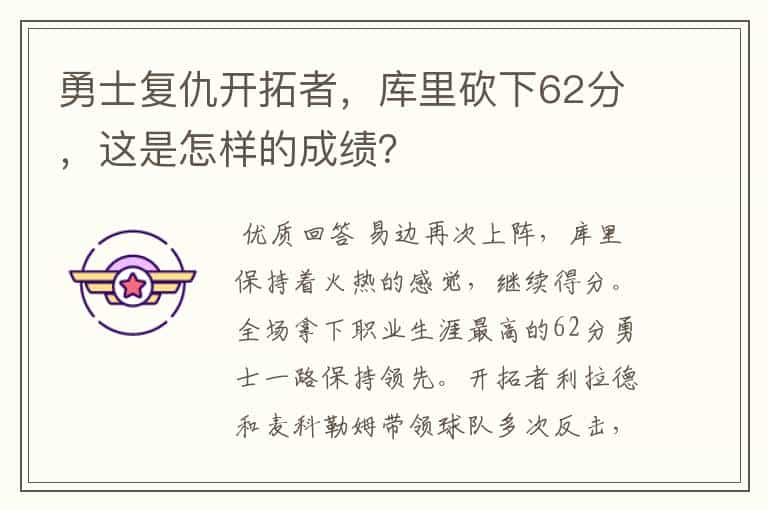 勇士复仇开拓者，库里砍下62分，这是怎样的成绩?

优质回答 易边再次上阵，库里保持着火热的感觉，继续得分。全场拿下职业生涯最高的62分勇士一路保持领先。开拓者利拉德和麦科勒姆带领球队多次反击，